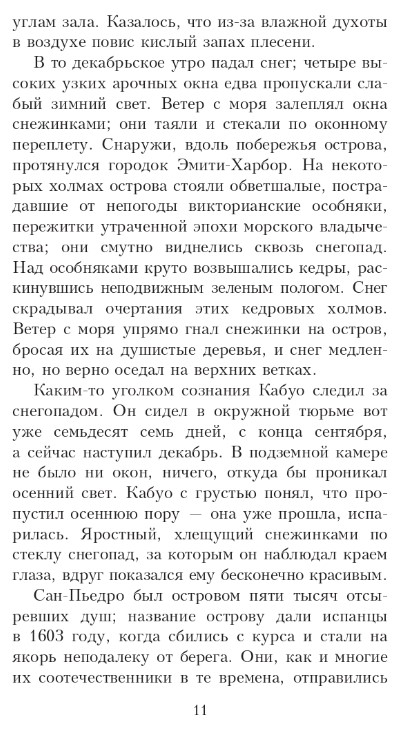 углам зала. Казалось, что из-за влажной духоты в воздухе повис кислый запах плесени.

В то декабрьское утро падал снег; четыре высоких узких арочных окна едва пропускали слабый зимний свет. Ветер с моря залеплял окна снежинками; они таяли и стекали по оконному переплету. Снаружи, вдоль побережья острова, протянулся городок Эмити-Харбор. На некоторых холмах острова стояли обветшалые, пострадавшие от непогоды викторианские особняки, пережитки утраченной эпохи морского владычества; они смутно виднелись сквозь снегопад. Над особняками круто возвышались кедры, раскинувшись неподвижным зеленым пологом. Снег скрадывал очертания этих кедровых холмов. Ветер с моря упрямо гнал снежинки на остров, бросая их на душистые деревья, и снег медленно, но верно оседал на верхних ветках.

Каким-то уголком сознания Кабуо следил за снегопадом. Он сидел в окружной тюрьме вот уже семьдесят семь дней, с конца сентября, а сейчас наступил декабрь. В подземной камере не было ни окон, ничего, откуда бы проникал осенний свет. Кабуо с грустью понял, что пропустил осеннюю пору — она уже прошла, испарилась. Яростный, хлещущий снежинками по стеклу снегопад, за которым он наблюдал краем глаза, вдруг показался ему бесконечно красивым.

Сан-Пьедро был островом пяти тысяч отсыревших душ; название острову дали испанцы в 1603 году, когда сбились с курса и стали на якорь неподалеку от берега. Они, как и многие их соотечественники в те времена, отправились

11